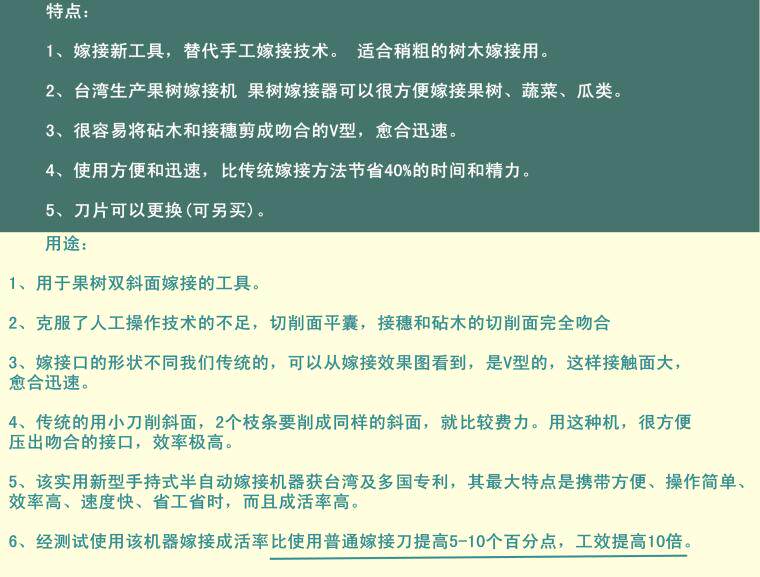 特点：

1、嫁接新工具，替代手工嫁接技术。 适合稍粗的树木嫁接用。

2、台湾生产果树嫁接机 果树嫁接器可以很方便嫁接果树、蔬菜、瓜类。

3、很容易将砧木和接穗剪成吻合的V型，愈合迅速。

4、使用方便和迅速，比传统嫁接方法节省40%的时间和精力。

5、刀片可以更换(可另买)。

用途：

1、用于果树双斜面嫁接的工具。

2、克服了人工操作技术的不足，切削面平囊，接穗和砧木的切削面完全吻合

3、嫁接口的形状不同我们传统的，可以从嫁接效果图看到，是V型的，这样接触面大，愈合迅速。

4、传统的用小刀削斜面，2个枝条要削成同样的斜面，就比较费力。用这种机，很方便压出吻合的接口，效率极高。

5、该实用新型手持式半自动嫁接机器获台湾及多国专利，其最大特点是携带方便、操作简单、效率高、速度快、省工省时，而且成活率高。

6、经测试使用该机器嫁接成活率比使用普通嫁接刀提高5-10个百分点，工效提高10倍。